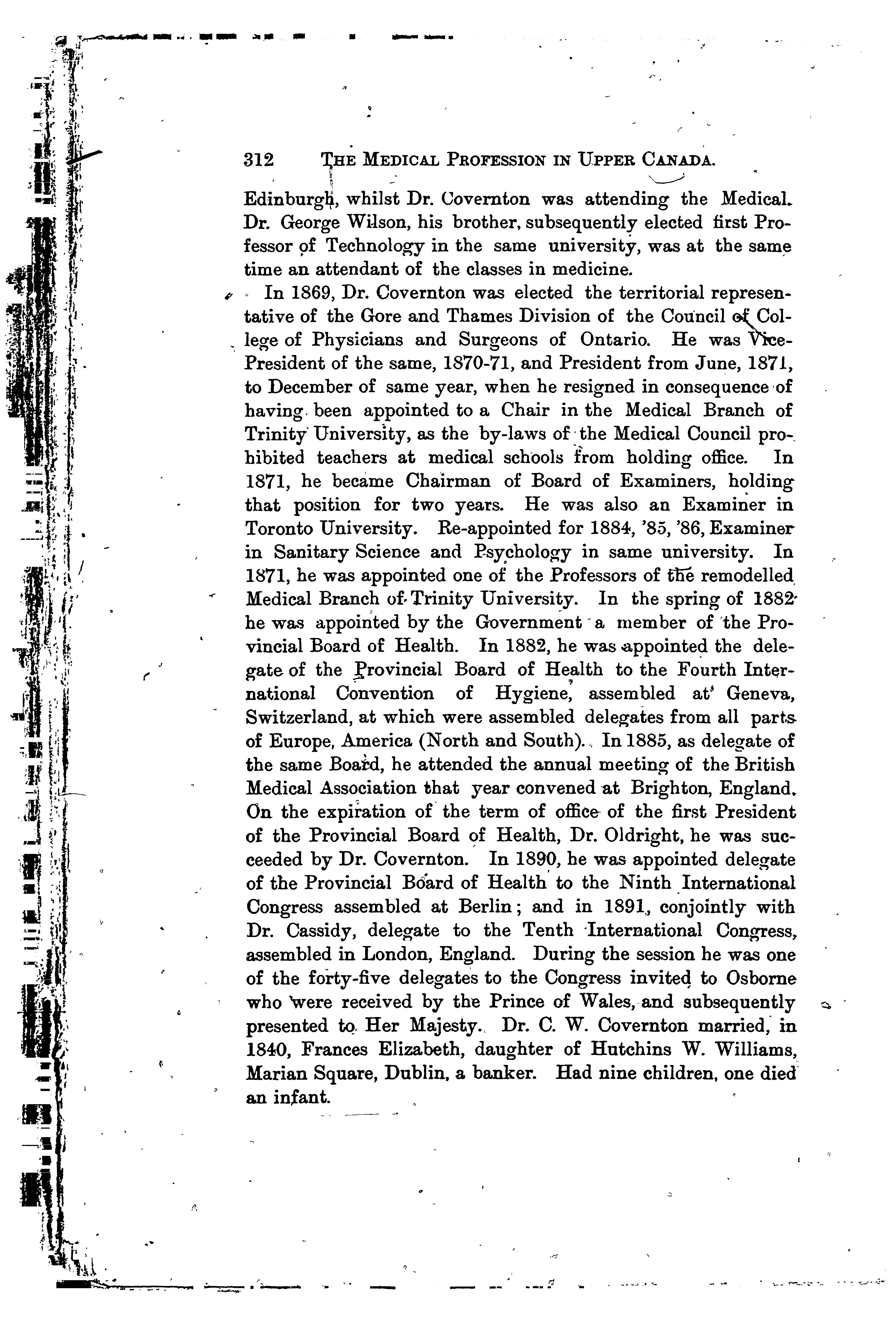 312 THE MEDICAL PROFESSION IN UPPER CANADA.

Edinburgh, whilst Dr. Covernton was attending the Medical. Dr. George Wilson, his brother, subsequently elected first Professor of Technology in the same university, was at the same time an attendant of the classes in medicine.

In 1869, Dr. Covernton was elected the territorial representative of the Gore and Thames Division of the Council of College of Physicians and Surgeons of Ontario. He was Vice-President of the same, 1870-71, and President from June, 1871, to December of same year, when he resigned in consequence of having been appointed to a Chair in the Medical Branch of Trinity University, as the by-laws of the Medical Council prohibited teachers at medical schools from holding office. In 1871, he became Chairman of Board of Examiners, holding that position for two years. He was also an Examiner in Toronto University. Re-appointed for 1884, '85, '86, Examiner in Sanitary Science and Psychology in same university. In 1871, he was appointed one of the Professors of the remodelled Medical Branch of Trinity University. In the spring of 1882 he was appointed by the Government a member of the Provincial Board of Health. In 1882, he was appointed the delegate of the Provincial Board of Health to the Fourth International Convention of Hygiene, assembled at Geneva, Switzerland, at which were assembled delegates from all parts of Europe, America (North and South). In 1885, as delegate of the same Board, he attended the annual meeting of the British Medical Association that year convened at Brighton, England. On the expiration of the term of office of the first President of the Provincial Board of Health, Dr. Oldright, he was succeeded by Dr. Covernton. In 1890, he was appointed delegate of the Provincial Board of Health to the Ninth International Congress assembled at Berlin; and in 1891, conjointly with Dr. Cassidy, delegate to the Tenth International Congress, assembled in London, England. During the session he was one of the forty-five delegates to the Congress invited to Osborne who were received by the Prince of Wales, and subsequently presented to Her Majesty. Dr. C. W. Covernton married, in 1840, Frances Elizabeth, daughter of Hutchins W. Williams, Marian Square, Dublin, a banker. Had nine children, one died an infant.